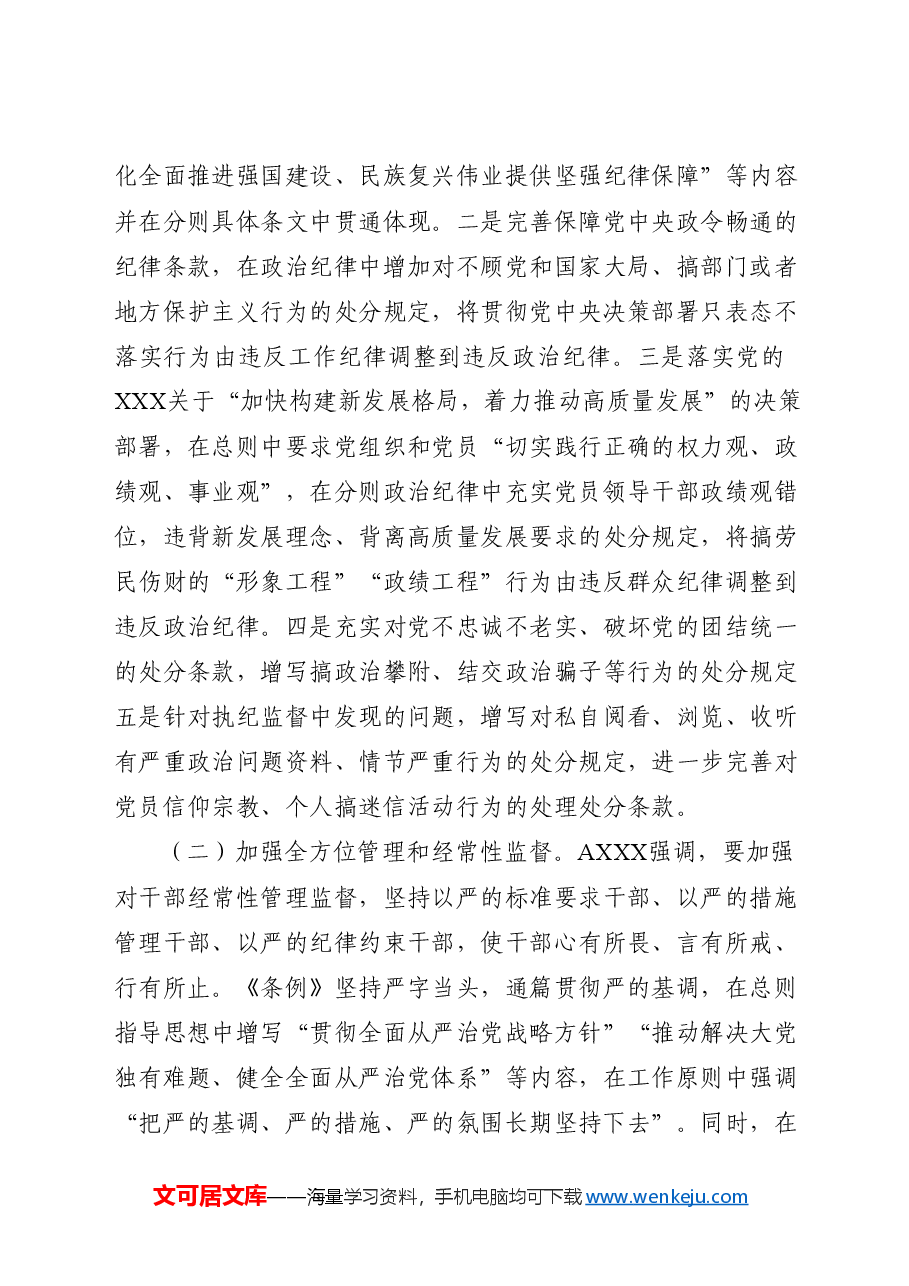 化全面推进强国建设、民族复兴伟业提供坚强纪律保障”等内容并在分则具体条文中贯通体现。二是完善保障党中央政令畅通的纪律条款，在政治纪律中增加对不顾党和国家大局、搞部门或者地方保护主义行为的处分规定，将贯彻党中央决策部署只表态不落实行为由违反工作纪律调整到违反政治纪律。三是落实党的XXX关于“加快构建新发展格局，着力推动高质量发展”的决策部署，在总则中要求党组织和党员“切实践行正确的权力观、政绩观、事业观”，在分则政治纪律中充实党员领导干部政绩观错位，违背新发展理念、背离高质量发展要求的处分规定，将搞劳民伤财的“形象工程”“政绩工程”行为由违反群众纪律调整到违反政治纪律。四是充实对党不忠诚不老实、破坏党的团结统一的处分条款，增写搞政治攀附、结交政治骗子等行为的处分规定五是针对执纪监督中发现的问题，增写对私自阅看、浏览、收听有严重政治问题资料、情节严重行为的处分规定，进一步完善对党员信仰宗教、个人搞迷信活动行为的处理处分条款。

（二）加强全方位管理和经常性监督。AXXX强调，要加强对干部经常性管理监督，坚持以严的标准要求干部、以严的措施管理干部、以严的纪律约束干部，使干部心有所畏、言有所戒、行有所止。《条例》坚持严字当头，通篇贯彻严的基调，在总则指导思想中增写“贯彻全面从严治党战略方针”“推动解决大党独有难题、健全全面从严治党体系”等内容，在工作原则中强调“把严的基调、严的措施、严的氛围长期坚持下去”。同时，在

文可居文库——海量学习资料，手机电脑均可下载www.wenkeju.com